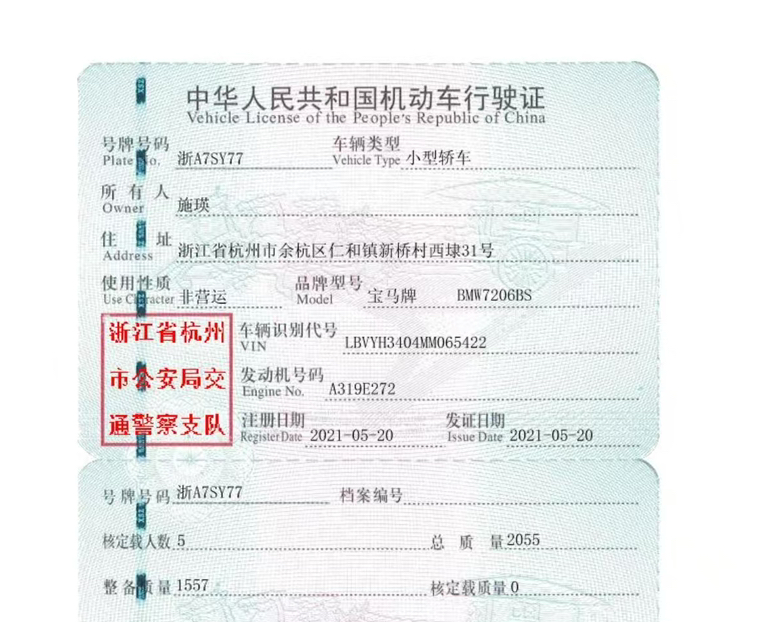 中华人民共和国机动车行驶证
Vehicle License of the People's Republic of China

号牌号码
Plate No. 浙A7SY77
车辆类型
Vehicle Type 小型轿车

所有人
Owner 施瑛

住址
Address 浙江省杭州市余杭区仁和镇新桥村西埭31号

使用性质
Use Character 非营运
品牌型号
Model 宝马牌 BMW7206BS

浙江省杭州市公安局交通警察支队

车辆识别代号
VIN LBVYH3404MM065422

发动机号码
Engine No. A319E272

注册日期
Register Date 2021-05-20
发证日期
Issue Date 2021-05-20

号牌号码 浙A7SY77
档案编号

核定载人数 5
总质量 2055

整备质量 1557
核定载质量 0